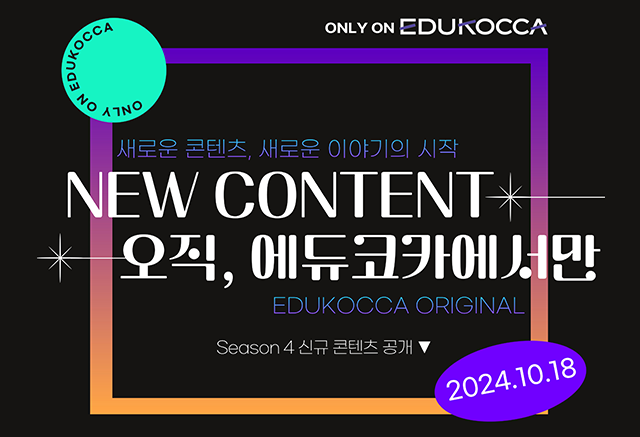 ONLY ON EDUKOCCA

ONLY ON EDUKOCCA

새로운 콘텐츠, 새로운 이야기의 시작

NEW CONTENT

오직, 에듀코카에서만

EDUKOCCA ORIGINAL

Season 4 신규 콘텐츠 공개 ▼

2024.10.18